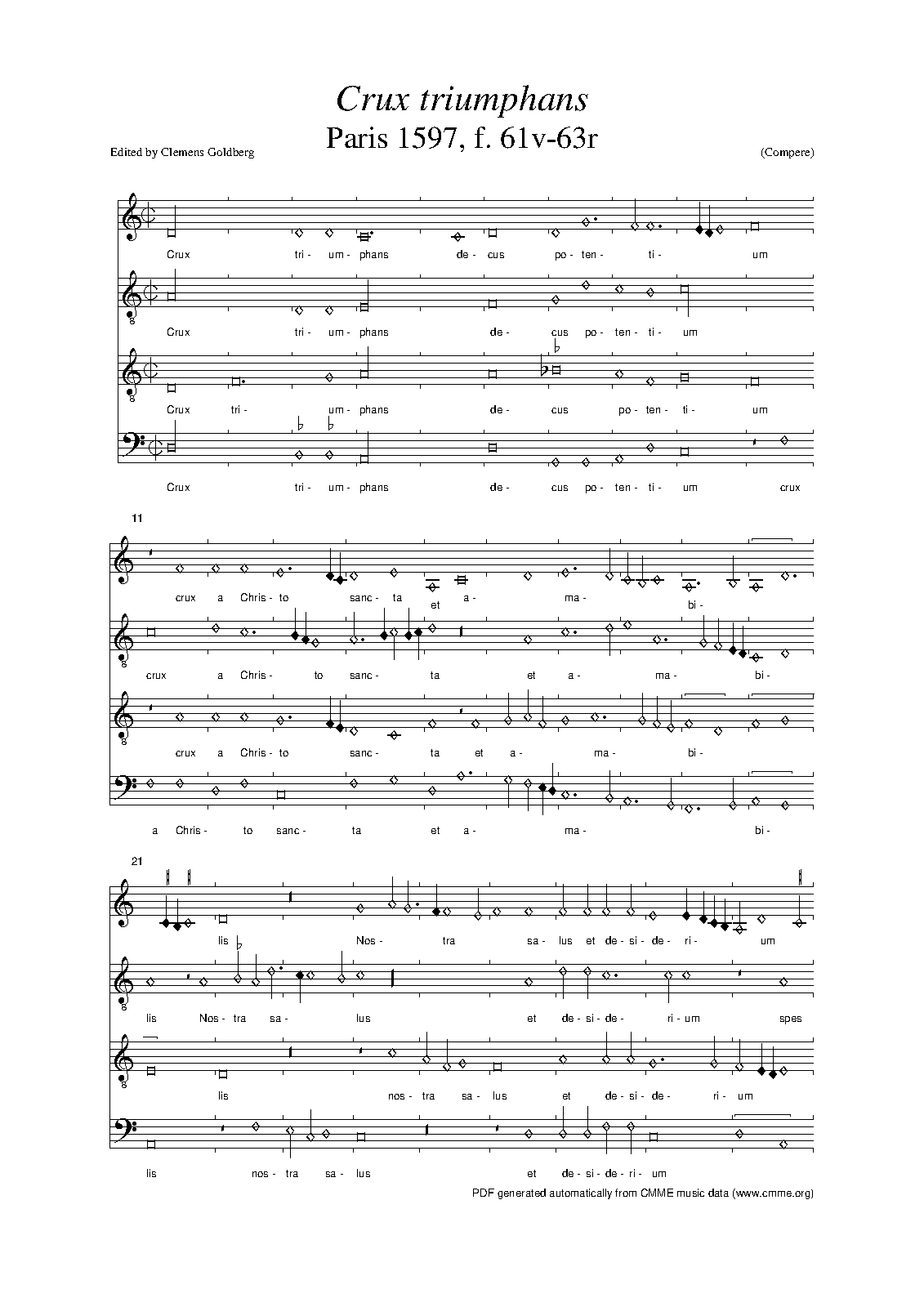 Crux triumphans

Paris 1597, f. 61v-63r

Edited by Clemens Goldberg

(Compere)

Crux tri- um- phans de- cus po- ten- ti- um

Crux tri- um- phans de- cus po- ten- ti- um

Crux tri- um- phans de- cus po- ten- ti- um

Crux tri- um- phans de- cus po- ten- ti- um crux

11

crux a Chris- to sanc- ta et a- ma- bi-

crux a Chris- to sanc- ta et a- ma- bi-

crux a Chris- to sanc- ta et a- ma- bi-

a Chris- to sanc- ta et a- ma- bi-

21

lis Nos- tra sa- lus et de- si- de- ri- um

lis Nos- tra sa- lus et de- si- de- ri- um spes

lis nos- tra sa- lus et de- si- de- ri- um

lis nos- tra sa- lus et de- si- de- ri- um

PDF generated automatically from CMME music data (www.cmme.org)